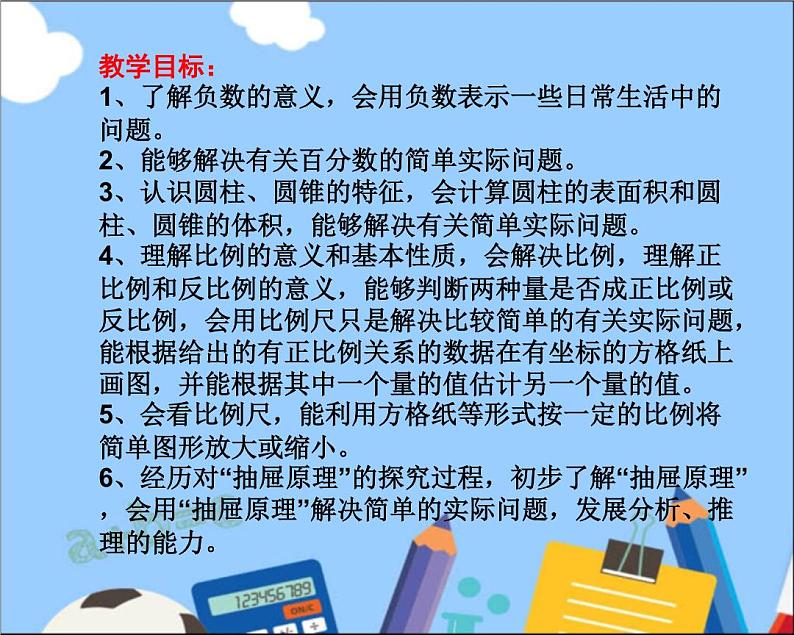 教学目标：
1、了解负数的意义，会用负数表示一些日常生活中的问题。
2、能够解决有关百分数的简单实际问题。
3、认识圆柱、圆锥的特征，会计算圆柱的表面积和圆柱、圆锥的体积，能够解决有关简单实际问题。
4、理解比例的意义和基本性质，会解决比例，理解正比例和反比例的意义，能够判断两种量是否成正比例或反比例，会用比例尺只是解决比较简单的有关实际问题，能根据给出的有正比例关系的数据在有坐标的方格纸上画图，并能根据其中一个量的值估计另一个量的值。
5、会看比例尺，能利用方格纸等形式按一定的比例将简单图形放大或缩小。
6、经历对“抽屉原理”的探究过程，初步了解“抽屉原理”，会用“抽屉原理”解决简单的实际问题，发展分析、推理的能力。

123456789
ON/C